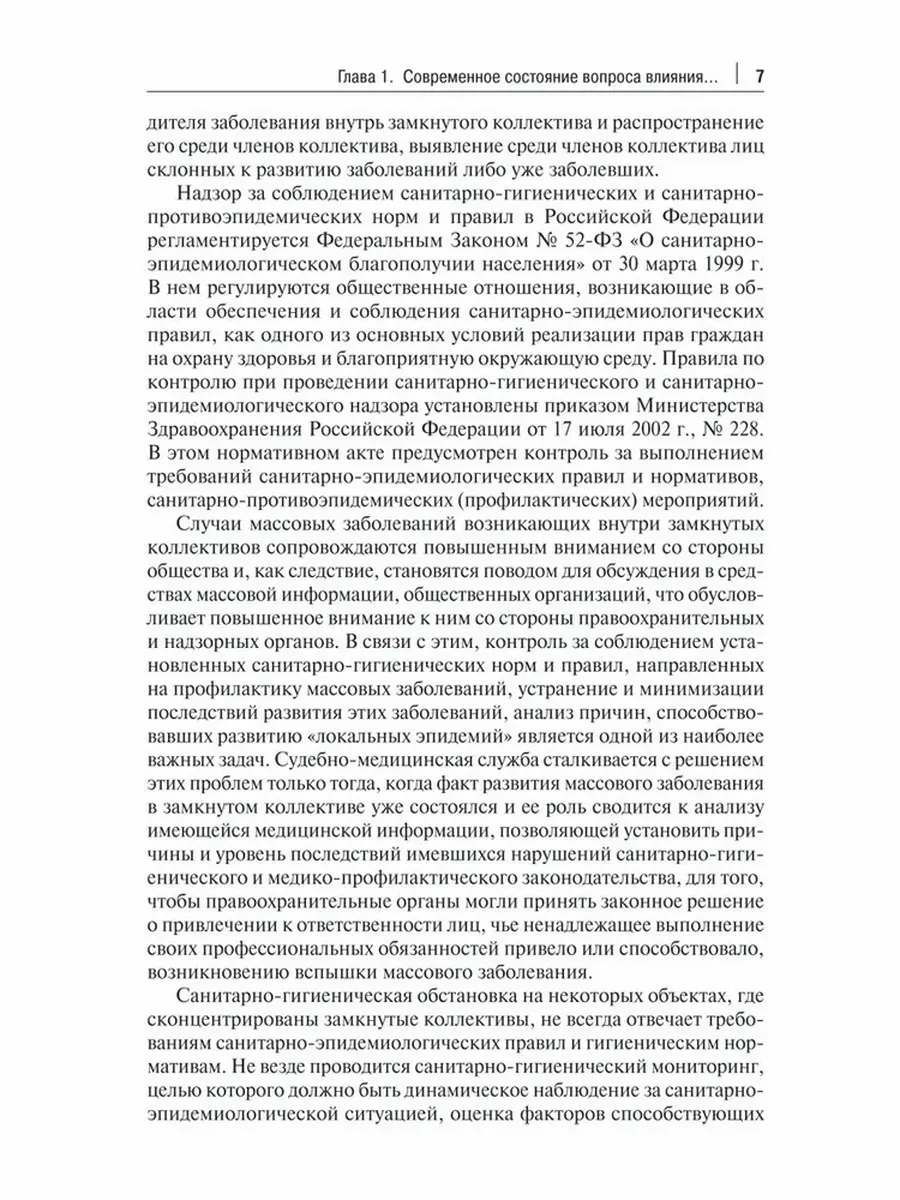 Глава 1. Современное состояние вопроса влияния... | 7

дителя заболевания внутрь замкнутого коллектива и распространение его среди членов коллектива, выявление среди членов коллектива лиц склонных к развитию заболеваний либо уже заболевших.

Надзор за соблюдением санитарно-гигиенических и санитарно-противоэпидемических норм и правил в Российской Федерации регламентируется Федеральным Законом № 52-ФЗ «О санитарно-эпидемиологическом благополучии населения» от 30 марта 1999 г. В нем регулируются общественные отношения, возникающие в области обеспечения и соблюдения санитарно-эпидемиологических правил, как одного из основных условий реализации прав граждан на охрану здоровья и благоприятную окружающую среду. Правила по контролю при проведении санитарно-гигиенического и санитарно-эпидемиологического надзора установлены приказом Министерства Здравоохранения Российской Федерации от 17 июля 2002 г., № 228. В этом нормативном акте предусмотрен контроль за выполнением требований санитарно-эпидемиологических правил и нормативов, санитарно-противоэпидемических (профилактических) мероприятий.

Случаи массовых заболеваний возникающих внутри замкнутых коллективов сопровождаются повышенным вниманием со стороны общества и, как следствие, становятся поводом для обсуждения в средствах массовой информации, общественных организаций, что обусловливает повышенное внимание к ним со стороны правоохранительных и надзорных органов. В связи с этим, контроль за соблюдением установленных санитарно-гигиенических норм и правил, направленных на профилактику массовых заболеваний, устранение и минимизации последствий развития этих заболеваний, анализ причин, способствовавших развитию «локальных эпидемий» является одной из наиболее важных задач. Судебно-медицинская служба сталкивается с решением этих проблем только тогда, когда факт развития массового заболевания в замкнутом коллективе уже состоялся и ее роль сводится к анализу имеющейся медицинской информации, позволяющей установить причины и уровень последствий имевшихся нарушений санитарно-гигиенического и медико-профилактического законодательства, для того, чтобы правоохранительные органы могли принять законное решение о привлечении к ответственности лиц, чье ненадлежащее выполнение своих профессиональных обязанностей привело или способствовало, возникновению вспышки массового заболевания.

Санитарно-гигиеническая обстановка на некоторых объектах, где сконцентрированы замкнутые коллективы, не всегда отвечает требованиям санитарно-эпидемиологических правил и гигиеническим нормативам. Не везде проводится санитарно-гигиенический мониторинг, целью которого должно быть динамическое наблюдение за санитарно-эпидемиологической ситуацией, оценка факторов способствующих